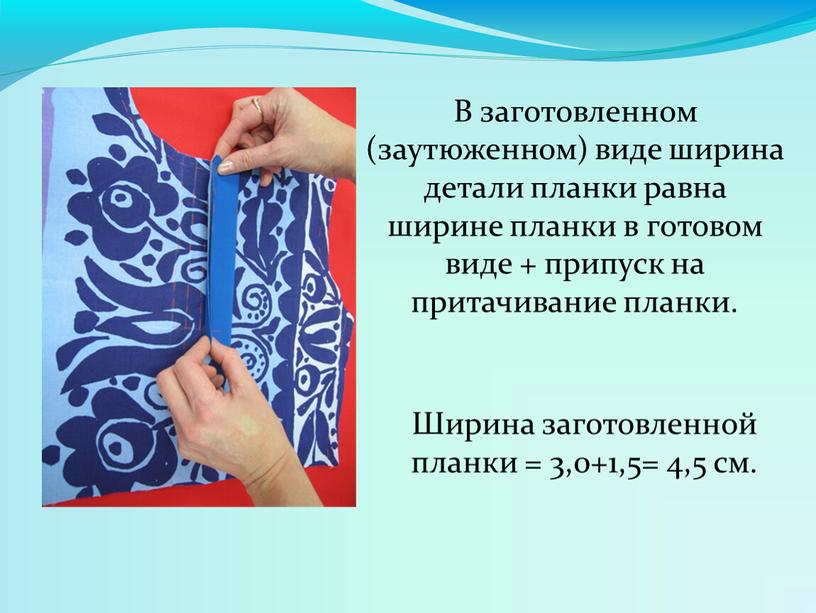 В заготовленном (заутюженном) виде ширина детали планки равна ширине планки в готовом виде + припуск на притачивание планки.

Ширина заготовленной планки = 3,0+1,5= 4,5 см.